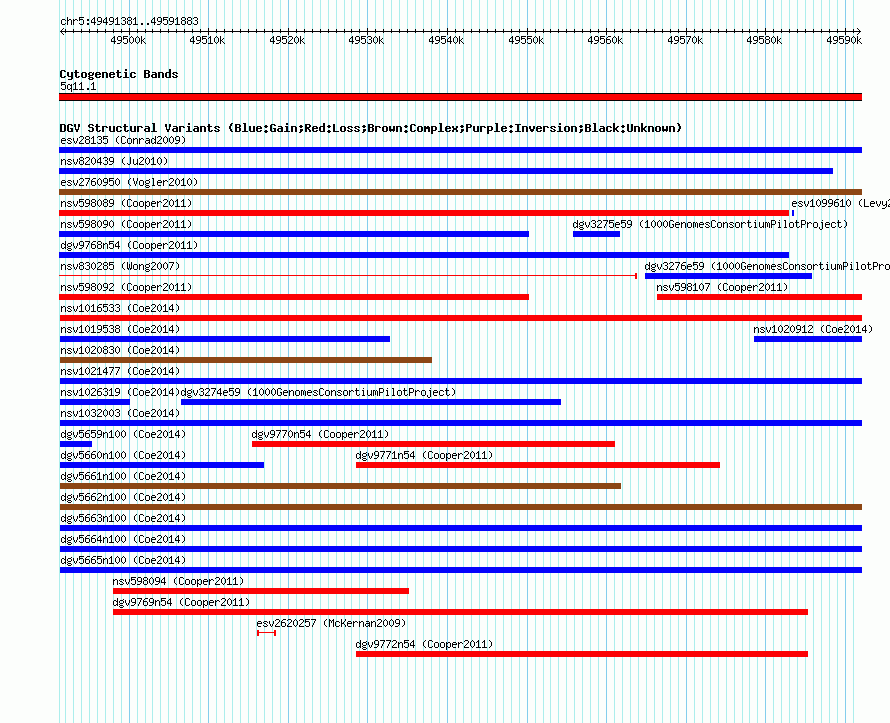 chr5:49491381..49591883

49500k 49510k 49520k 49530k 49540k 49550k 49560k 49570k 49580k 49590k

Cytogenetic Bands
5q11.1

DGV Structural Variants (Blue:Gain;Red:Loss;Brown:Complex;Purple:Inversion;Black:Unknown)
esv28135 (Conrad2009)
nsv820439 (Ju2010)
esv2760950 (Vogler2010)
nsv598089 (Cooper2011)
esv1099610 (Levy2
nsv598090 (Cooper2011)
dgv3275e59 (1000GenomesConsortiumPilotProject)
dgv9768n54 (Cooper2011)
nsv830285 (Wong2007)
dgv3276e59 (1000GenomesConsortiumPilotPro
nsv598092 (Cooper2011)
nsv598107 (Cooper2011)
nsv1016533 (Coe2014)
nsv1019538 (Coe2014)
nsv1020912 (Coe2014)
nsv1020830 (Coe2014)
nsv1021477 (Coe2014)
nsv1026319 (Coe2014)
dgv3274e59 (1000GenomesConsortiumPilotProject)
nsv1032003 (Coe2014)
dgv5659n100 (Coe2014)
dgv9770n54 (Cooper2011)
dgv5660n100 (Coe2014)
dgv9771n54 (Cooper2011)
dgv5661n100 (Coe2014)
dgv5662n100 (Coe2014)
dgv5663n100 (Coe2014)
dgv5664n100 (Coe2014)
dgv5665n100 (Coe2014)
nsv598094 (Cooper2011)
dgv9769n54 (Cooper2011)
esv2620257 (McKernan2009)
dgv9772n54 (Cooper2011)